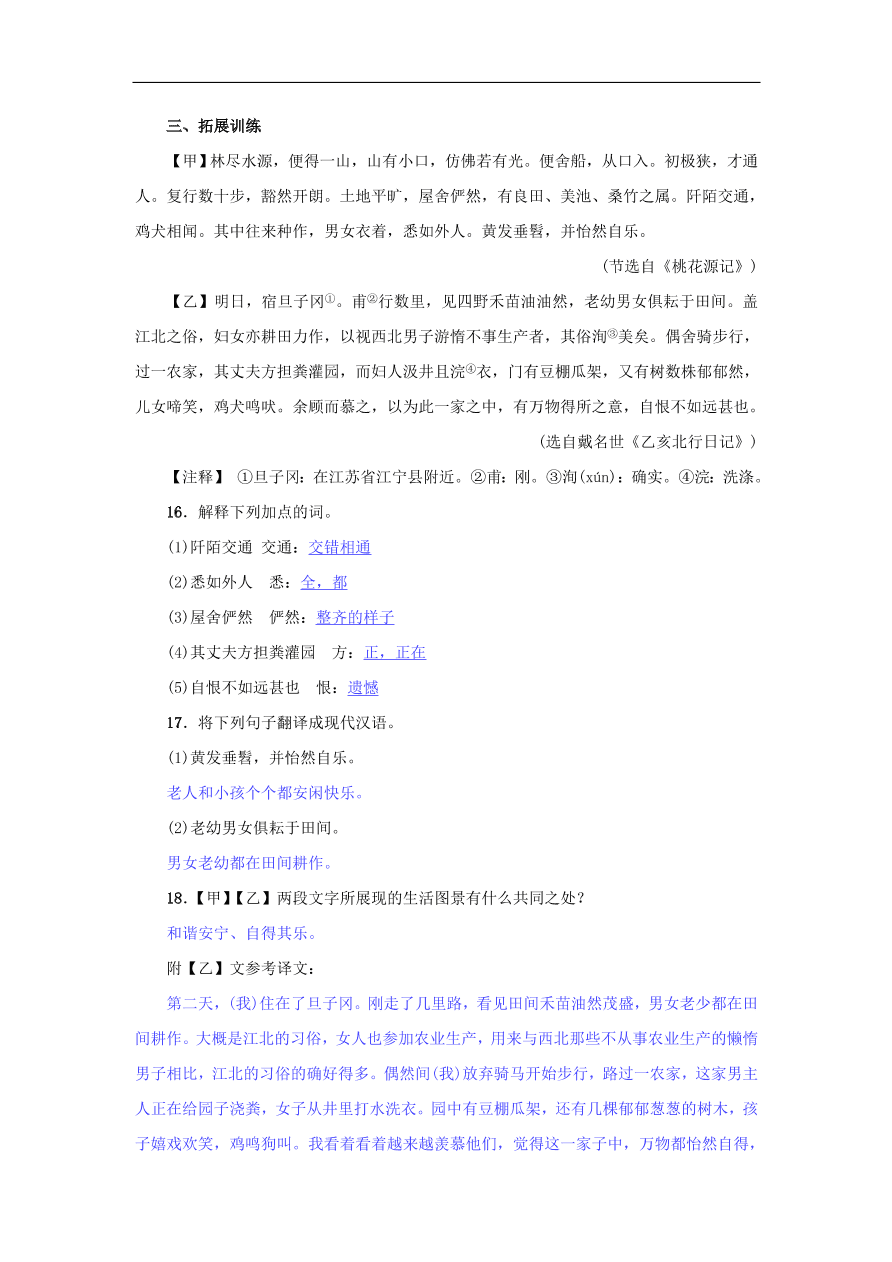 三、拓展训练

【甲】林尽水源，便得一山，山有小口，仿佛若有光。便舍船，从口入。初极狭，才通人。复行数十步，豁然开朗。土地平旷，屋舍俨然，有良田、美池、桑竹之属。阡陌交通，鸡犬相闻。其中往来种作，男女衣着，悉如外人。黄发垂髫，并怡然自乐。

(节选自《桃花源记》)

【乙】明日，宿旦子冈①。甫②行数里，见四野禾苗油油然，老幼男女俱耘于田间。盖江北之俗，妇女亦耕田力作，以视西北男子游惰不事生产者，其俗洵③美矣。偶舍骑步行，过一农家，其丈夫方担粪灌园，而妇人汲井且浣④衣，门有豆棚瓜架，又有树数株郁郁然，儿女啼笑，鸡犬鸣吠。余顾而慕之，以为此一家之中，有万物得所之意，自恨不如远甚也。

(选自戴名世《乙亥北行日记》)

【注释】 ①旦子冈：在江苏省江宁县附近。②甫：刚。③洵(xún)：确实。④浣：洗涤。

16．解释下列加点的词。

(1)阡陌交通 交通：交错相通

(2)悉如外人 悉：全，都

(3)屋舍俨然 俨然：整齐的样子

(4)其丈夫方担粪灌园 方：正，正在

(5)自恨不如远甚也 恨：遗憾

17．将下列句子翻译成现代汉语。

(1)黄发垂髫，并怡然自乐。

老人和小孩个个都安闲快乐。

(2)老幼男女俱耘于田间。

男女老幼都在田间耕作。

18．【甲】【乙】两段文字所展现的生活图景有什么共同之处？

和谐安宁、自得其乐。

附【乙】文参考译文：

第二天，(我)住在了旦子冈。刚走了几里路，看见田间禾苗油然茂盛，男女老少都在田间耕作。大概是江北的习俗，女人也参加农业生产，用来与西北那些不从事农业生产的懒惰男子相比，江北的习俗的确好得多。偶然间(我)放弃骑马开始步行，路过一农家，这家男主人正在给园子浇粪，女子从井里打水洗衣。园中有豆棚瓜架，还有几棵郁郁葱葱的树木，孩子嬉戏欢笑，鸡鸣狗叫。我看着看着越来越羡慕他们，觉得这一家子中，万物都怡然自得，